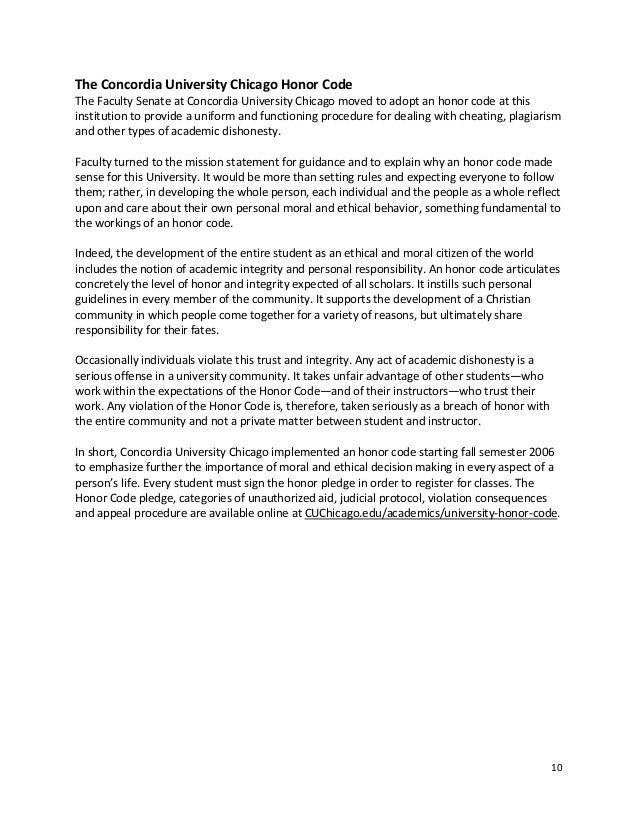 The Concordia University Chicago Honor Code
The Faculty Senate at Concordia University Chicago moved to adopt an honor code at this institution to provide a uniform and functioning procedure for dealing with cheating, plagiarism and other types of academic dishonesty.

Faculty turned to the mission statement for guidance and to explain why an honor code made sense for this University. It would be more than setting rules and expecting everyone to follow them; rather, in developing the whole person, each individual and the people as a whole reflect upon and care about their own personal moral and ethical behavior, something fundamental to the workings of an honor code.

Indeed, the development of the entire student as an ethical and moral citizen of the world includes the notion of academic integrity and personal responsibility. An honor code articulates concretely the level of honor and integrity expected of all scholars. It instills such personal guidelines in every member of the community. It supports the development of a Christian community in which people come together for a variety of reasons, but ultimately share responsibility for their fates.

Occasionally individuals violate this trust and integrity. Any act of academic dishonesty is a serious offense in a university community. It takes unfair advantage of other students—who work within the expectations of the Honor Code—and of their instructors—who trust their work. Any violation of the Honor Code is, therefore, taken seriously as a breach of honor with the entire community and not a private matter between student and instructor.

In short, Concordia University Chicago implemented an honor code starting fall semester 2006 to emphasize further the importance of moral and ethical decision making in every aspect of a person's life. Every student must sign the honor pledge in order to register for classes. The Honor Code pledge, categories of unauthorized aid, judicial protocol, violation consequences and appeal procedure are available online at CUChicago.edu/academics/university-honor-code.

10